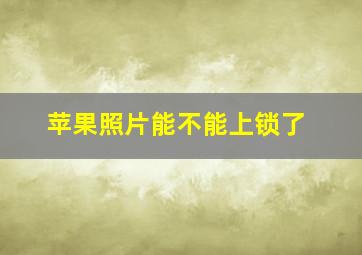 苹果照片能不能上锁了